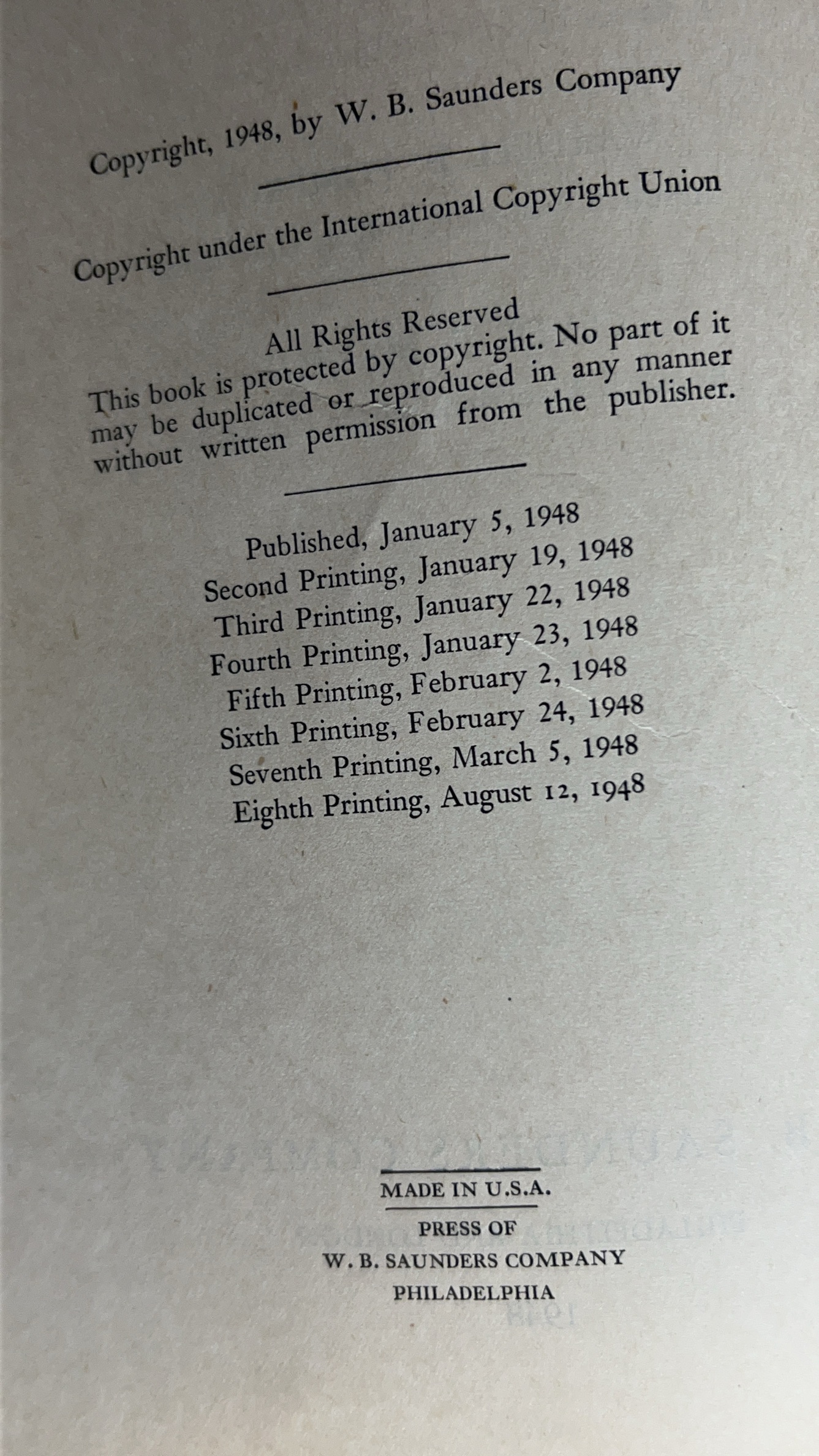 Copyright, 1948, by W. B. Saunders Company

Copyright under the International Copyright Union

All Rights Reserved

This book is protected by copyright. No part of it may be duplicated or reproduced in any manner without written permission from the publisher.

Published, January 5, 1948
Second Printing, January 19, 1948
Third Printing, January 22, 1948
Fourth Printing, January 23, 1948
Fifth Printing, February 2, 1948
Sixth Printing, February 24, 1948
Seventh Printing, March 5, 1948
Eighth Printing, August 12, 1948

MADE IN U.S.A.

PRESS OF
W. B. SAUNDERS COMPANY
PHILADELPHIA